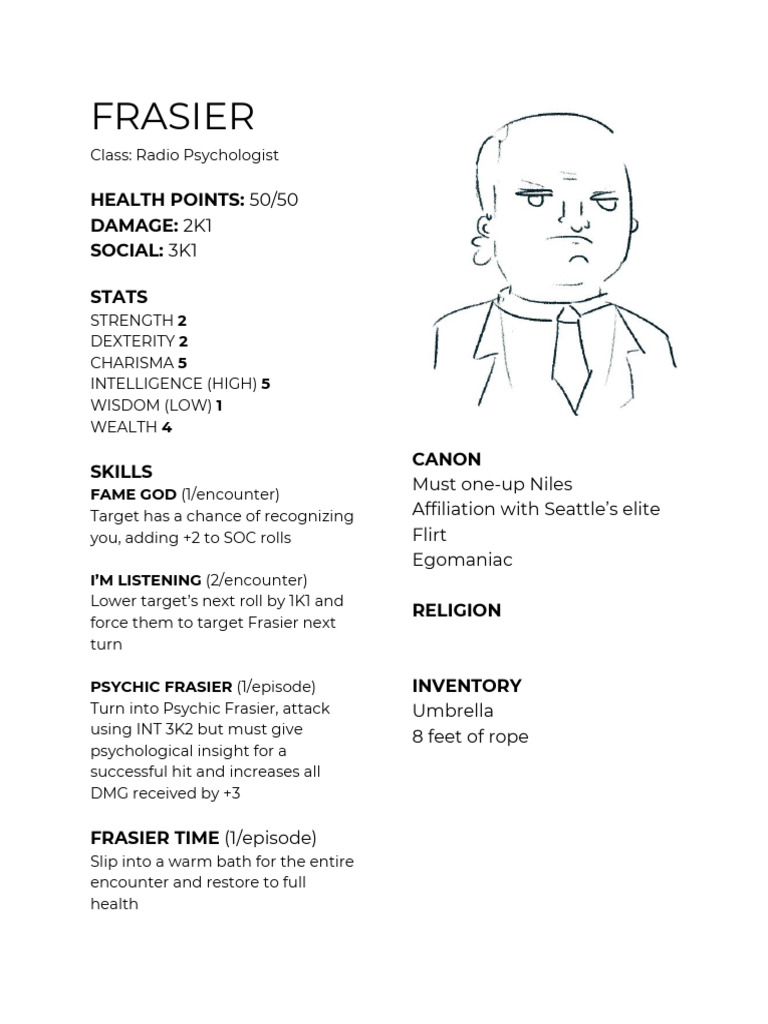 FRASIER
Class: Radio Psychologist

HEALTH POINTS: 50/50
DAMAGE: 2K1
SOCIAL: 3K1

STATS
STRENGTH 2
DEXTERITY 2
CHARISMA 5
INTELLIGENCE (HIGH) 5
WISDOM (LOW) 1
WEALTH 4

SKILLS
FAME GOD (1/encounter)
Target has a chance of recognizing you, adding +2 to SOC rolls

I'M LISTENING (2/encounter)
Lower target's next roll by 1K1 and force them to target Frasier next turn

PSYCHIC FRASIER (1/episode)
Turn into Psychic Frasier, attack using INT 3K2 but must give psychological insight for a successful hit and increases all DMG received by +3

FRASIER TIME (1/episode)
Slip into a warm bath for the entire encounter and restore to full health

CANON
Must one-up Niles
Affiliation with Seattle's elite
Flirt
Egomaniac

RELIGION

INVENTORY
Umbrella
8 feet of rope